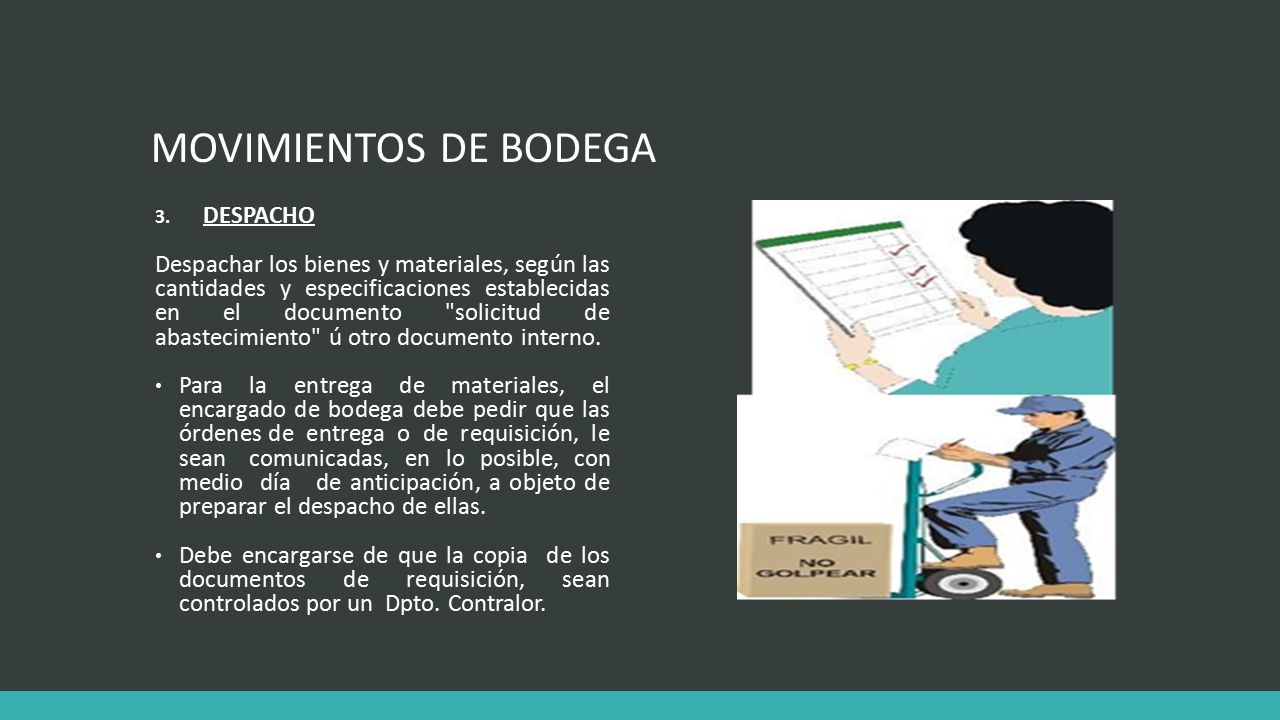 MOVIMIENTOS DE BODEGA

3. DESPACHO

Despachar los bienes y materiales, según las cantidades y especificaciones establecidas en el documento "solicitud de abastecimiento" ú otro documento interno.

• Para la entrega de materiales, el encargado de bodega debe pedir que las órdenes de entrega o de requisición, le sean comunicadas, en lo posible, con medio día de anticipación, a objeto de preparar el despacho de ellas.

• Debe encargarse de que la copia de los documentos de requisición, sean controlados por un Dpto. Contralor.

FRAGIL
NO
GOLPEAR